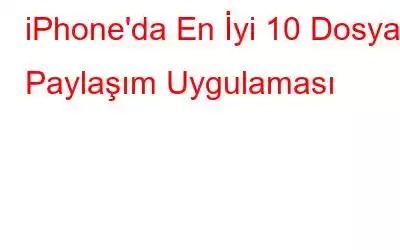 iPhone'da En İyi 10 Dosya Paylaşım Uygulaması